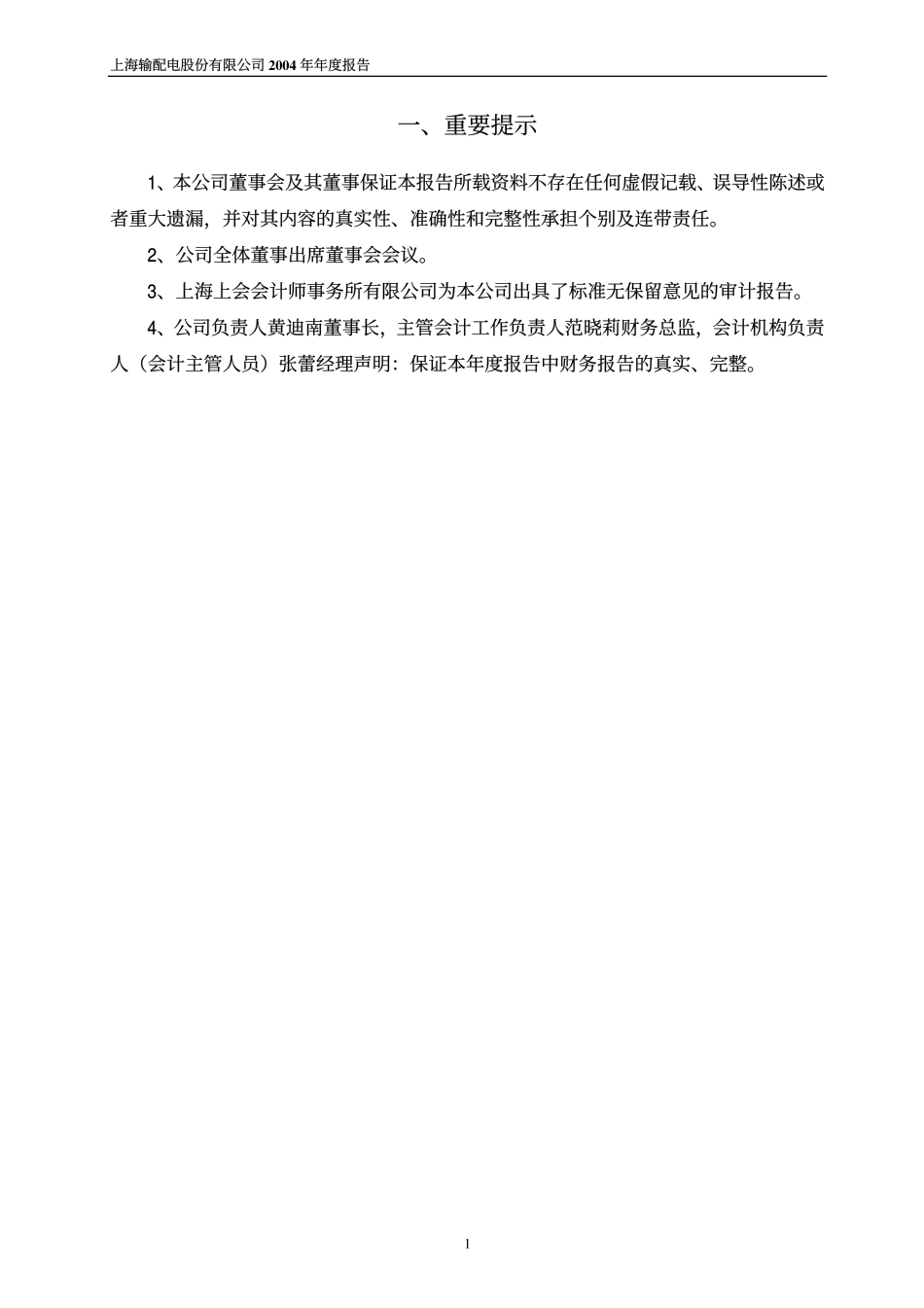 上海输配电股份有限公司 2004 年年度报告

一、重要提示

1、本公司董事会及其董事保证本报告所载资料不存在任何虚假记载、误导性陈述或者重大遗漏，并对其内容的真实性、准确性和完整性承担个别及连带责任。

2、公司全体董事出席董事会会议。

3、上海上会会计师事务所有限公司为本公司出具了标准无保留意见的审计报告。

4、公司负责人黄迪南董事长，主管会计工作负责人范晓莉财务总监，会计机构负责人（会计主管人员）张蕾经理声明：保证本年度报告中财务报告的真实、完整。

1